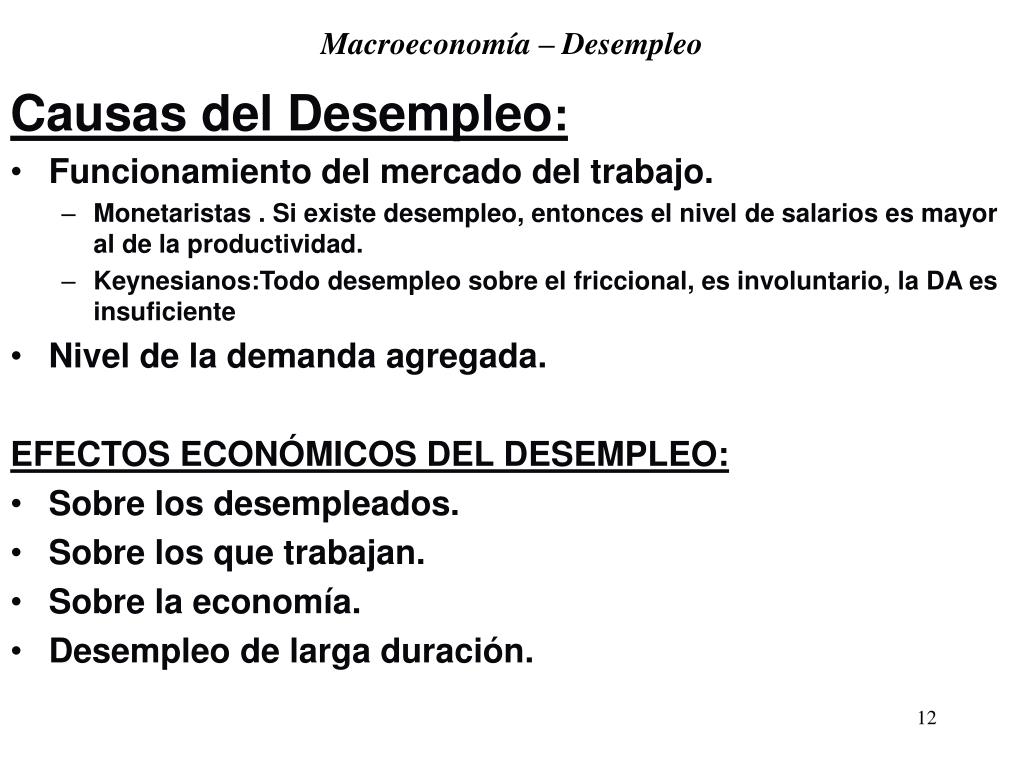 Macroeconomía – Desempleo

Causas del Desempleo:

• Funcionamiento del mercado del trabajo.
– Monetaristas . Si existe desempleo, entonces el nivel de salarios es mayor al de la productividad.
– Keynesianos:Todo desempleo sobre el friccional, es involuntario, la DA es insuficiente
• Nivel de la demanda agregada.

EFECTOS ECONÓMICOS DEL DESEMPLEO:
• Sobre los desempleados.
• Sobre los que trabajan.
• Sobre la economía.
• Desempleo de larga duración.

12